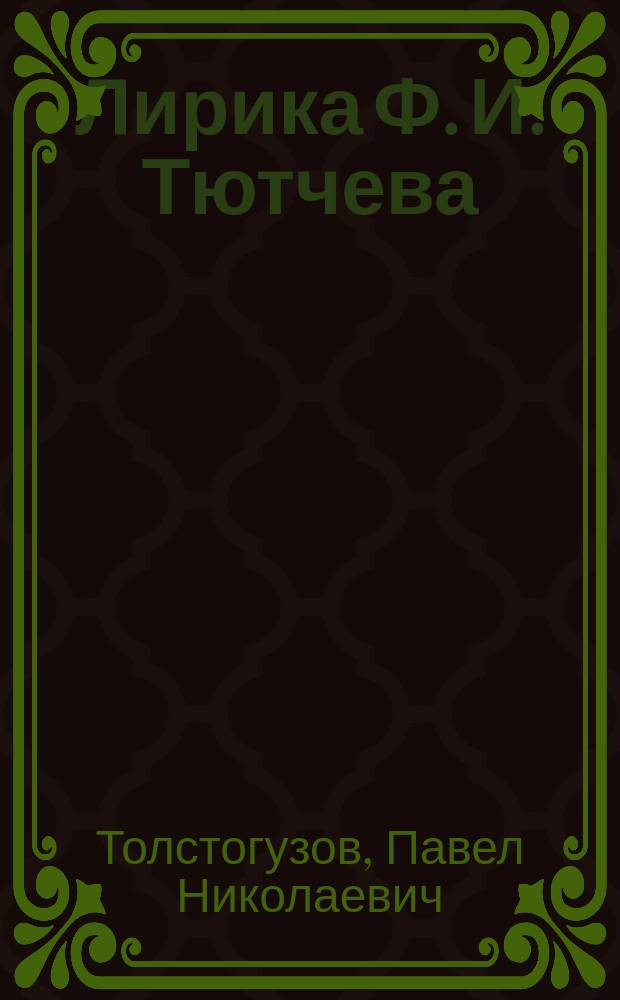 Лирика Ф. И. Тютчева

Толстогузов, Павел Николаевич